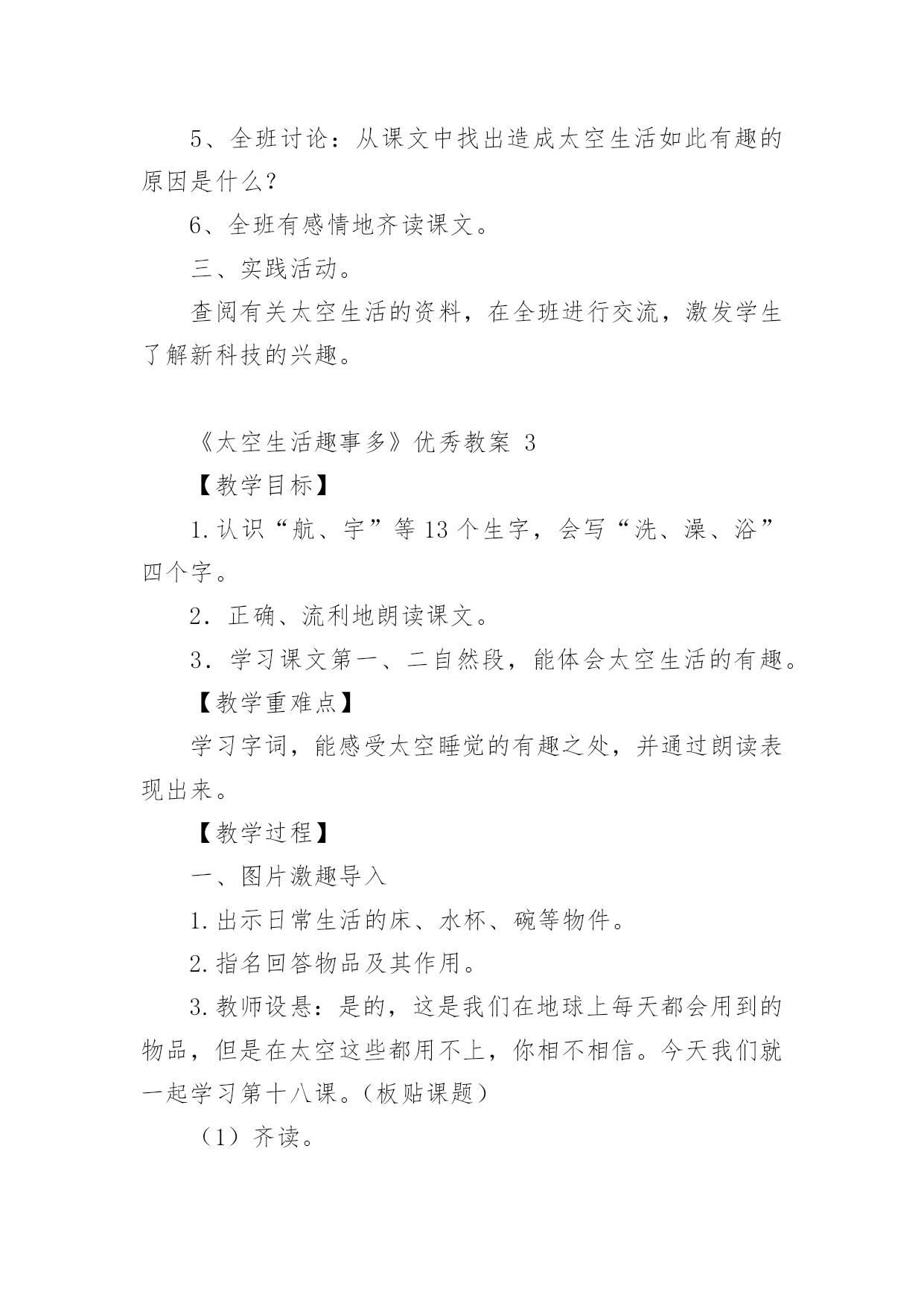 5、全班讨论：从课文中找出造成太空生活如此有趣的原因是什么？

6、全班有感情地齐读课文。

三、实践活动。

查阅有关太空生活的资料，在全班进行交流，激发学生了解新科技的兴趣。

《太空生活趣事多》优秀教案 3

【教学目标】

1.认识“航、宇”等 13 个生字，会写“洗、澡、浴”四个字。

2．正确、流利地朗读课文。

3．学习课文第一、二自然段，能体会太空生活的有趣。

【教学重难点】

学习字词，能感受太空睡觉的有趣之处，并通过朗读表现出来。

【教学过程】

一、图片激趣导入

1.出示日常生活的床、水杯、碗等物件。

2.指名回答物品及其作用。

3.教师设悬：是的，这是我们在地球上每天都会用到的物品，但是在太空这些都用不上，你相不相信。今天我们就一起学习第十八课。（板贴课题）

（1）齐读。